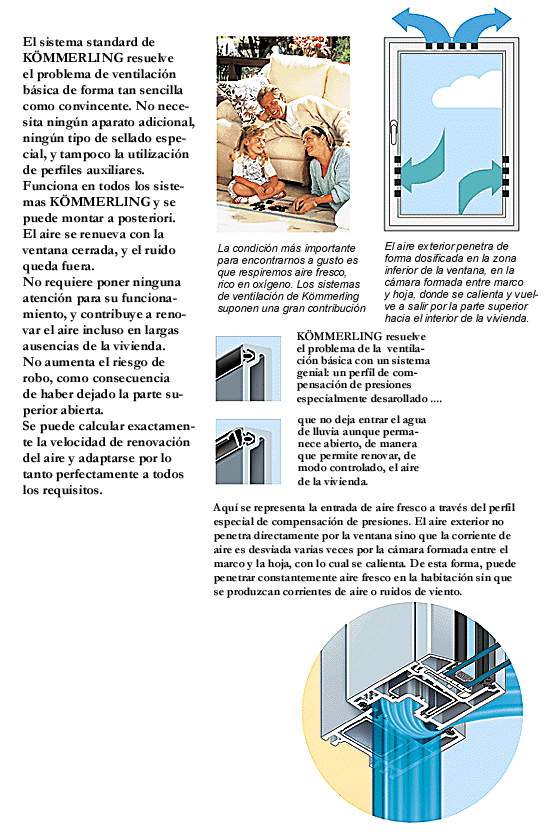 El sistema standard de KÖMMERLING resuelve el problema de ventilación básica de forma tan sencilla como convincente. No necesita ningún aparato adicional, ningún tipo de sellado especial, y tampoco la utilización de perfiles auxiliares.
Funciona en todos los sistemas KÖMMERLING y se puede montar a posteriori.
El aire se renueva con la ventana cerrada, y el ruido queda fuera.
No requiere poner ninguna atención para su funcionamiento, y contribuye a renovar el aire incluso en largas ausencias de la vivienda.
No aumenta el riesgo de robo, como consecuencia de haber dejado la parte superior abierta.
Se puede calcular exactamente la velocidad de renovación del aire y adaptarse por lo tanto perfectamente a todos los requisitos.

La condición más importante para encontrarnos a gusto es que respiremos aire fresco, rico en oxígeno. Los sistemas de ventilación de Kömmerling suponen una gran contribución

El aire exterior penetra de forma dosificada en la zona inferior de la ventana, en la cámara formada entre marco y hoja, donde se calienta y vuelve a salir por la parte superior hacia el interior de la vivienda.

KÖMMERLING resuelve el problema de la ventilación básica con un sistema genial: un perfil de compensación de presiones especialmente desarollado ....

que no deja entrar el agua de lluvia aunque permanece abierto, de manera que permite renovar, de modo controlado, el aire de la vivienda.

Aquí se representa la entrada de aire fresco a través del perfil especial de compensación de presiones. El aire exterior no penetra directamente por la ventana sino que la corriente de aire es desviada varias veces por la cámara formada entre el marco y la hoja, con lo cual se calienta. De esta forma, puede penetrar constantemente aire fresco en la habitación sin que se produzcan corrientes de aire o ruidos de viento.